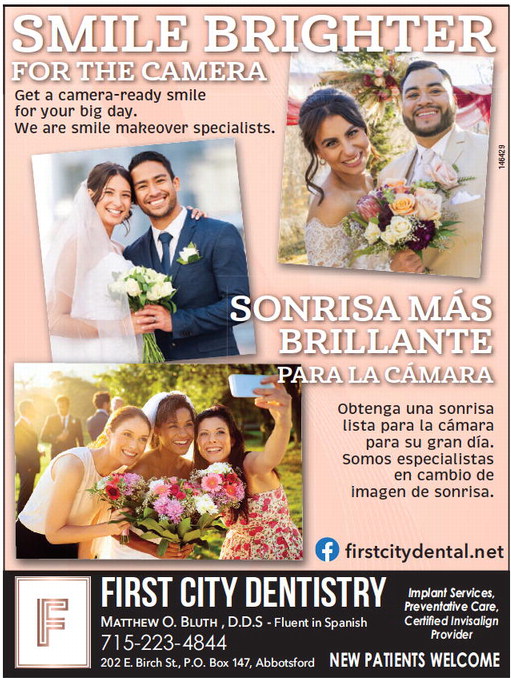 SMILE BRIGHTER
FOR THE CAMERA

Get a camera-ready smile
for your big day.
We are smile makeover specialists.

146429

SONRISA MÁS
BRILLANTE
PARA LA CÁMARA

Obtenga una sonrisa
lista para la cámara
para su gran día.
Somos especialistas
en cambio de
imagen de sonrisa.

firstcitydental.net

F

FIRST CITY DENTISTRY
MATTHEW O. BLUTH , D.D.S - Fluent in Spanish
715-223-4844
202 E. Birch St., P.O. Box 147, Abbotsford

Implant Services,
Preventative Care,
Certified Invisalign
Provider

NEW PATIENTS WELCOME